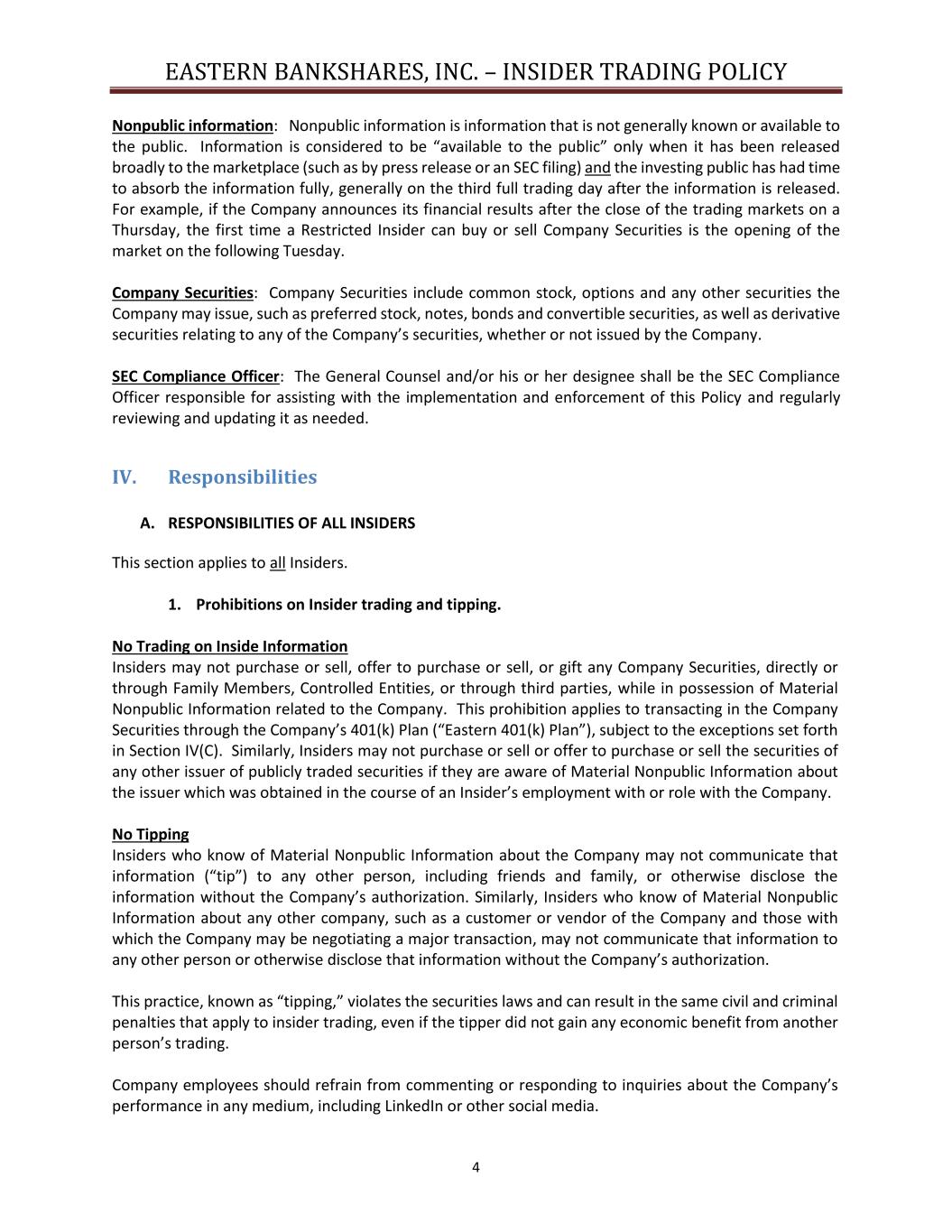 EASTERN BANKSHARES, INC. – INSIDER TRADING POLICY

Nonpublic information: Nonpublic information is information that is not generally known or available to the public. Information is considered to be “available to the public” only when it has been released broadly to the marketplace (such as by press release or an SEC filing) and the investing public has had time to absorb the information fully, generally on the third full trading day after the information is released. For example, if the Company announces its financial results after the close of the trading markets on a Thursday, the first time a Restricted Insider can buy or sell Company Securities is the opening of the market on the following Tuesday.

Company Securities: Company Securities include common stock, options and any other securities the Company may issue, such as preferred stock, notes, bonds and convertible securities, as well as derivative securities relating to any of the Company’s securities, whether or not issued by the Company.

SEC Compliance Officer: The General Counsel and/or his or her designee shall be the SEC Compliance Officer responsible for assisting with the implementation and enforcement of this Policy and regularly reviewing and updating it as needed.

IV. Responsibilities

A. RESPONSIBILITIES OF ALL INSIDERS

This section applies to all Insiders.

1. Prohibitions on Insider trading and tipping.

No Trading on Inside Information
Insiders may not purchase or sell, offer to purchase or sell, or gift any Company Securities, directly or through Family Members, Controlled Entities, or through third parties, while in possession of Material Nonpublic Information related to the Company. This prohibition applies to transacting in the Company Securities through the Company’s 401(k) Plan (“Eastern 401(k) Plan”), subject to the exceptions set forth in Section IV(C). Similarly, Insiders may not purchase or sell or offer to purchase or sell the securities of any other issuer of publicly traded securities if they are aware of Material Nonpublic Information about the issuer which was obtained in the course of an Insider’s employment with or role with the Company.

No Tipping
Insiders who know of Material Nonpublic Information about the Company may not communicate that information (“tip”) to any other person, including friends and family, or otherwise disclose the information without the Company’s authorization. Similarly, Insiders who know of Material Nonpublic Information about any other company, such as a customer or vendor of the Company and those with which the Company may be negotiating a major transaction, may not communicate that information to any other person or otherwise disclose that information without the Company’s authorization.

This practice, known as “tipping,” violates the securities laws and can result in the same civil and criminal penalties that apply to insider trading, even if the tipper did not gain any economic benefit from another person’s trading.

Company employees should refrain from commenting or responding to inquiries about the Company’s performance in any medium, including LinkedIn or other social media.

4